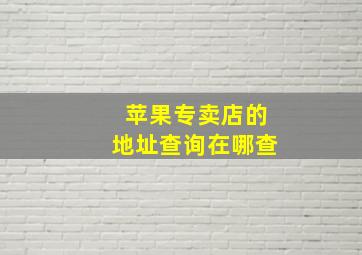 苹果专卖店的
地址查询在哪查